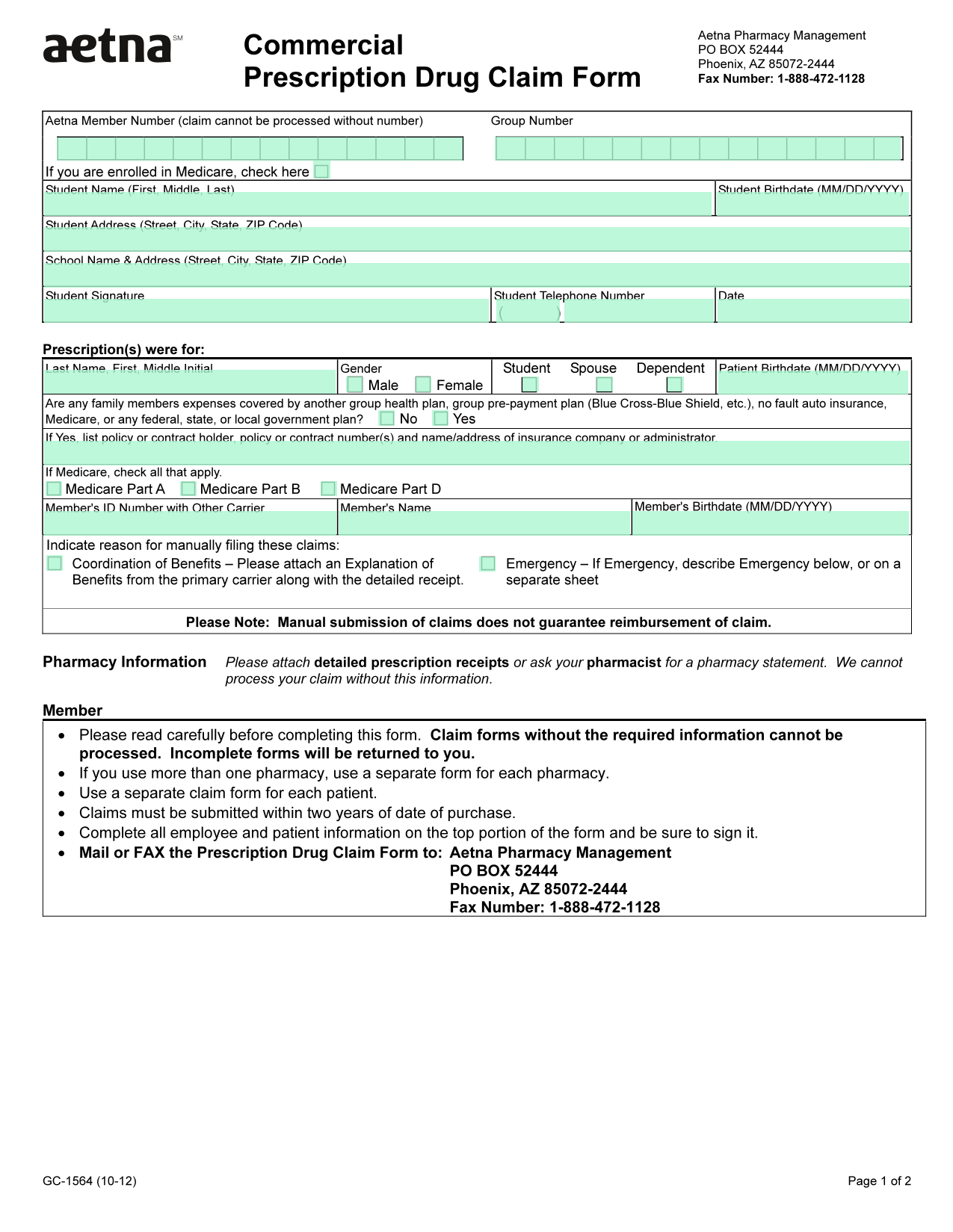 aetna SM

Commercial
Prescription Drug Claim Form

Aetna Pharmacy Management
PO BOX 52444
Phoenix, AZ 85072-2444
Fax Number: 1-888-472-1128

Aetna Member Number (claim cannot be processed without number)

Group Number

If you are enrolled in Medicare, check here

Student Name (First, Middle, Last)

Student Birthdate (MM/DD/YYYY)

Student Address (Street, City, State, ZIP Code)

School Name & Address (Street, City, State, ZIP Code)

Student Signature

Student Telephone Number
( )

Date

Prescription(s) were for:

Last Name, First, Middle Initial

Gender
Male Female

Student Spouse Dependent

Patient Birthdate (MM/DD/YYYY)

Are any family members expenses covered by another group health plan, group pre-payment plan (Blue Cross-Blue Shield, etc.), no fault auto insurance, Medicare, or any federal, state, or local government plan? No Yes

If Yes, list policy or contract holder, policy or contract number(s) and name/address of insurance company or administrator.

If Medicare, check all that apply.
Medicare Part A Medicare Part B Medicare Part D

Member's ID Number with Other Carrier

Member's Name

Member's Birthdate (MM/DD/YYYY)

Indicate reason for manually filing these claims:
Coordination of Benefits – Please attach an Explanation of Benefits from the primary carrier along with the detailed receipt.
Emergency – If Emergency, describe Emergency below, or on a separate sheet

Please Note: Manual submission of claims does not guarantee reimbursement of claim.

Pharmacy Information Please attach detailed prescription receipts or ask your pharmacist for a pharmacy statement. We cannot process your claim without this information.

Member

• Please read carefully before completing this form. Claim forms without the required information cannot be processed. Incomplete forms will be returned to you.
• If you use more than one pharmacy, use a separate form for each pharmacy.
• Use a separate claim form for each patient.
• Claims must be submitted within two years of date of purchase.
• Complete all employee and patient information on the top portion of the form and be sure to sign it.
• Mail or FAX the Prescription Drug Claim Form to: Aetna Pharmacy Management
PO BOX 52444
Phoenix, AZ 85072-2444
Fax Number: 1-888-472-1128

GC-1564 (10-12)

Page 1 of 2